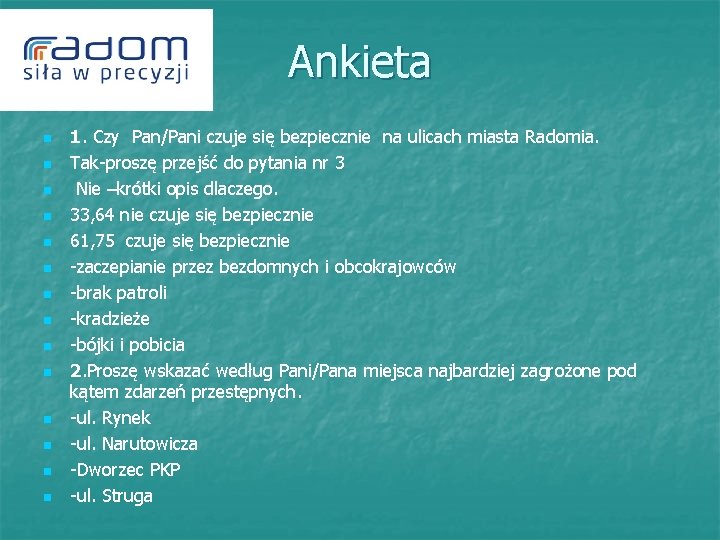 radom
siła w precyzji

Ankieta

1. Czy Pan/Pani czuje się bezpiecznie na ulicach miasta Radomia.
Tak-proszę przejść do pytania nr 3
Nie –krótki opis dlaczego.
33,64 nie czuje się bezpiecznie
61,75 czuje się bezpiecznie
-zaczepianie przez bezdomnych i obcokrajowców
-brak patroli
-kradzieże
-bójki i pobicia
2.Proszę wskazać według Pani/Pana miejsca najbardziej zagrożone pod kątem zdarzeń przestępnych.
-ul. Rynek
-ul. Narutowicza
-Dworzec PKP
-ul. Struga